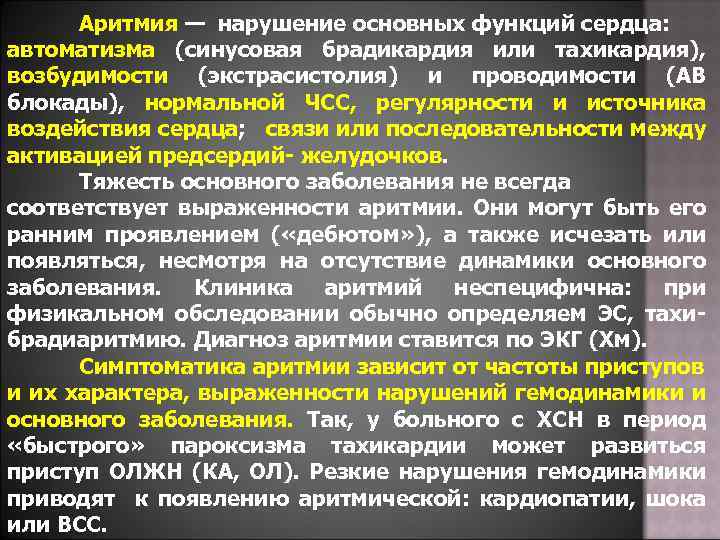 Аритмия — нарушение основных функций сердца: автоматизма (синусовая брадикардия или тахикардия), возбудимости (экстрасистолия) и проводимости (АВ блокады), нормальной ЧСС, регулярности и источника воздействия сердца; связи или последовательности между активацией предсердий- желудочков.

Тяжесть основного заболевания не всегда соответствует выраженности аритмии. Они могут быть его ранним проявлением («дебютом»), а также исчезать или появляться, несмотря на отсутствие динамики основного заболевания. Клиника аритмий неспецифична: при физикальном обследовании обычно определяем ЭС, тахи-брадиаритмию. Диагноз аритмии ставится по ЭКГ (Хм).

Симптоматика аритмии зависит от частоты приступов и их характера, выраженности нарушений гемодинамики и основного заболевания. Так, у больного с ХСН в период «быстрого» пароксизма тахикардии может развиться приступ ОЛЖН (КА, ОЛ). Резкие нарушения гемодинамики приводят к появлению аритмической: кардиопатии, шока или ВСС.